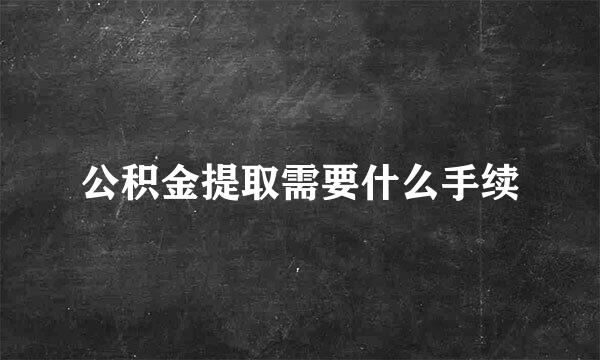 公积金提取需要什么手续